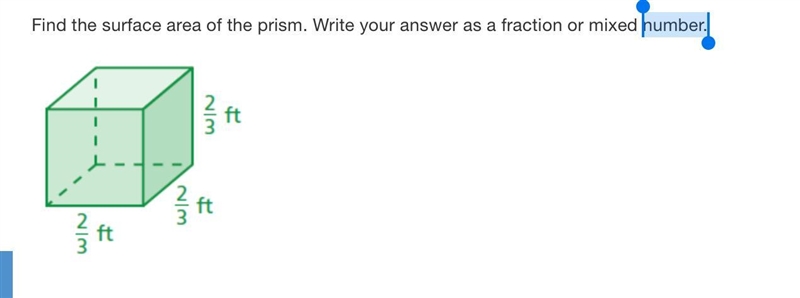 Find the surface area of the prism. Write your answer as a fraction or mixed number.

$\frac{2}{3}$ ft

$\frac{2}{3}$ ft

$\frac{2}{3}$ ft